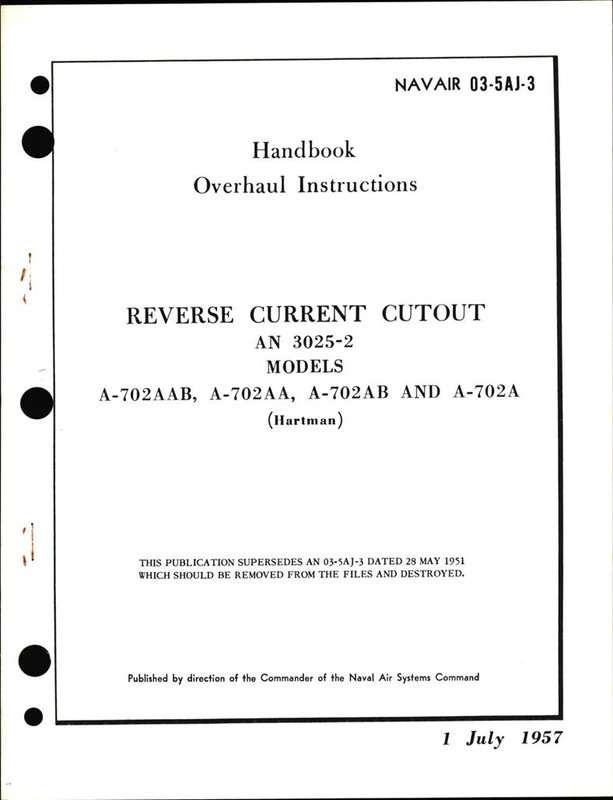 NAVAIR 03-5AJ-3

Handbook
Overhaul Instructions

REVERSE CURRENT CUTOUT
AN 3025-2
MODELS
A-702AAB, A-702AA, A-702AB AND A-702A
(Hartman)

THIS PUBLICATION SUPERSEDES AN 03-5AJ-3 DATED 28 MAY 1951 WHICH SHOULD BE REMOVED FROM THE FILES AND DESTROYED.

Published by direction of the Commander of the Naval Air Systems Command

1 July 1957